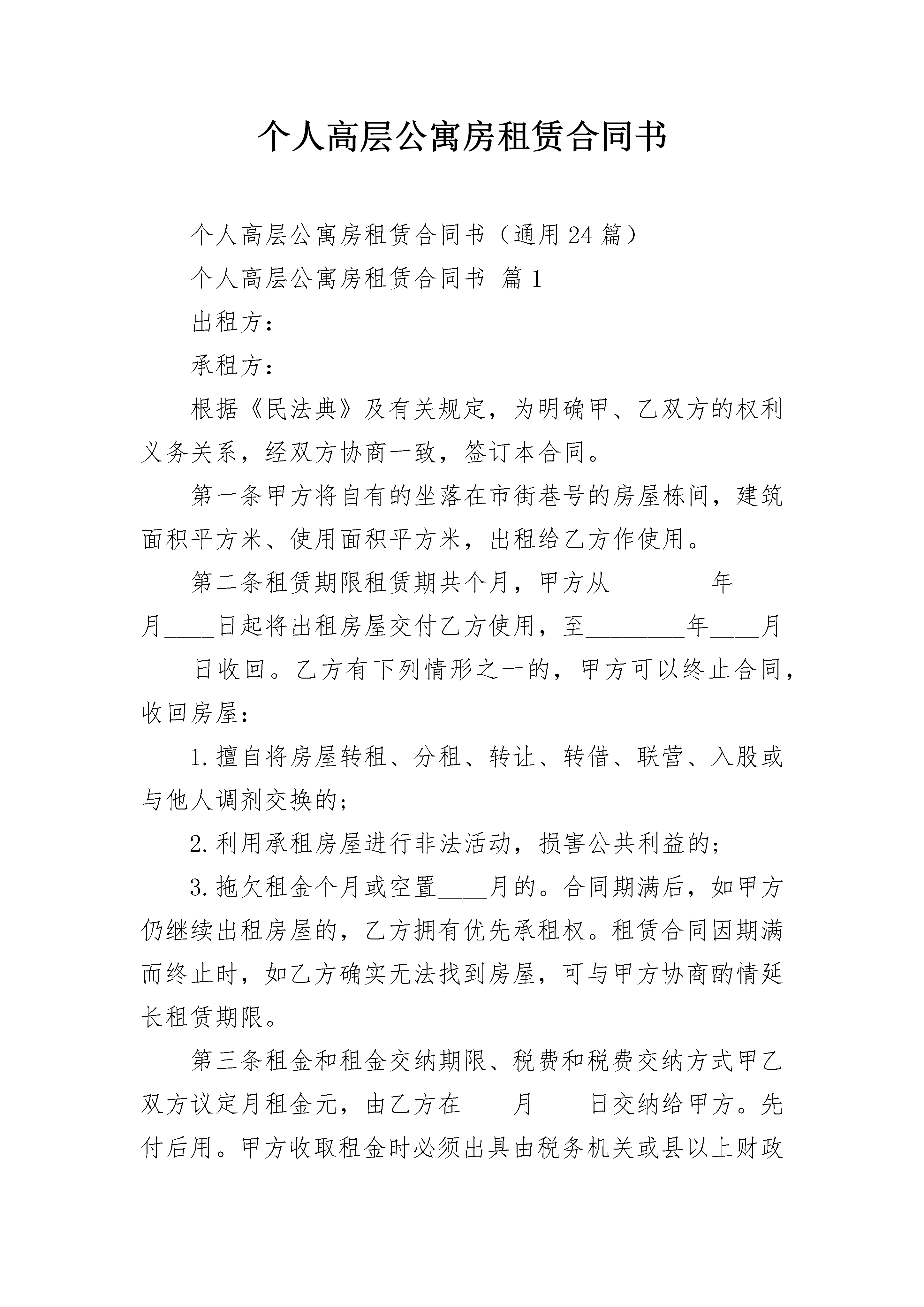 个人高层公寓房租赁合同书

个人高层公寓房租赁合同书（通用24篇）

个人高层公寓房租赁合同书 篇1

出租方：

承租方：

根据《民法典》及有关规定，为明确甲、乙双方的权利义务关系，经双方协商一致，签订本合同。

第一条甲方将自有的坐落在市街巷号的房屋栋间，建筑面积平方米、使用面积平方米，出租给乙方作使用。

第二条租赁期限租赁期共个月，甲方从________年____月____日起将出租房屋交付乙方使用，至________年____月____日收回。乙方有下列情形之一的，甲方可以终止合同，收回房屋：

1.擅自将房屋转租、分租、转让、转借、联营、入股或与他人调剂交换的；

2.利用承租房屋进行非法活动，损害公共利益的；

3.拖欠租金个月或空置____月的。合同期满后，如甲方仍继续出租房屋的，乙方拥有优先承租权。租赁合同因期满而终止时，如乙方确实无法找到房屋，可与甲方协商酌情延长租赁期限。

第三条租金和租金交纳期限、税费和税费交纳方式甲乙双方议定月租金元，由乙方在____月____日交纳给甲方。先付后用。甲方收取租金时必须出具由税务机关或县以上财政